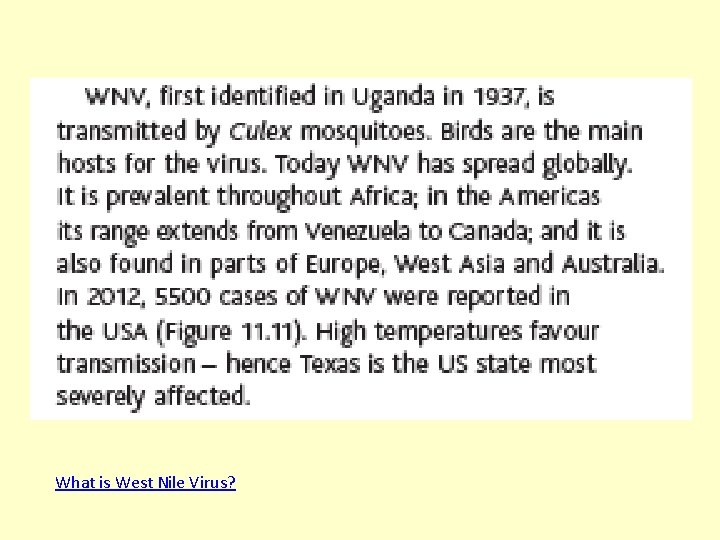 WNV, first identified in Uganda in 1937, is transmitted by Culex mosquitoes. Birds are the main hosts for the virus. Today WNV has spread globally. It is prevalent throughout Africa; in the Americas its range extends from Venezuela to Canada; and it is also found in parts of Europe, West Asia and Australia. In 2012, 5500 cases of WNV were reported in the USA (Figure 11.11). High temperatures favour transmission – hence Texas is the US state most severely affected.

What is West Nile Virus?